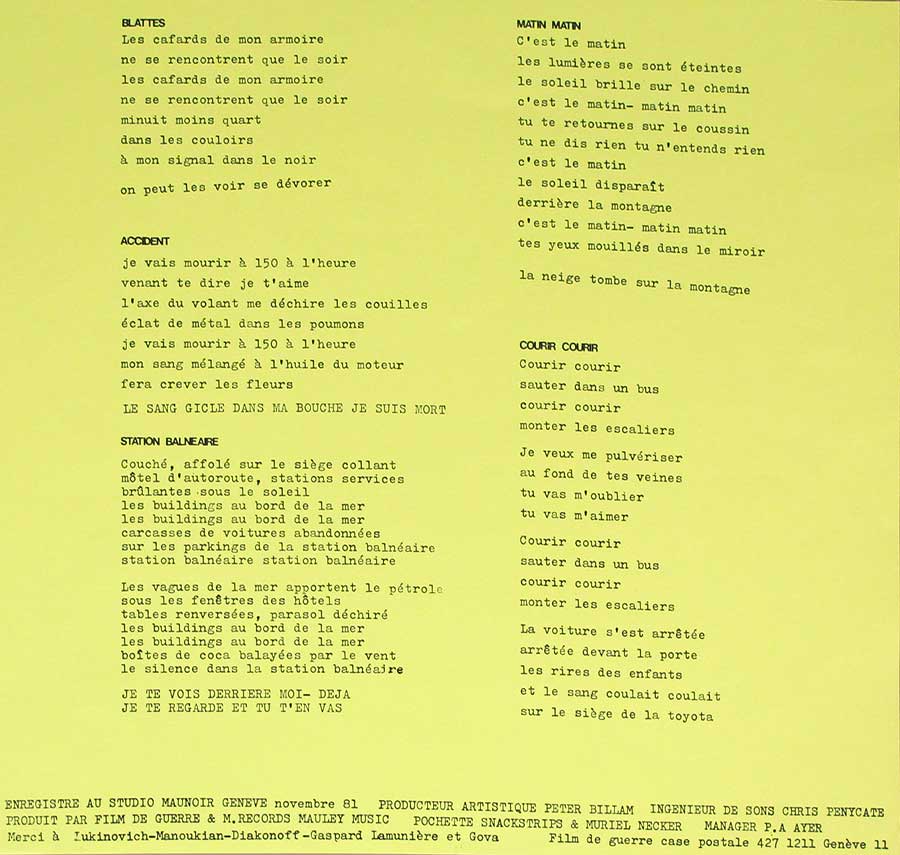 BLATTES
Les cafards de mon armoire
ne se rencontrent que le soir
les cafards de mon armoire
ne se rencontrent que le soir
minuit moins quart
dans les couloirs
à mon signal dans le noir

on peut les voir se dévorer

ACCIDENT
je vais mourir à 150 à l'heure
venant te dire je t'aime
l'axe du volant me déchire les couilles
éclat de métal dans les poumons
je vais mourir à 150 à l'heure
mon sang mélangé à l'huile du moteur
fera crever les fleurs

LE SANG GICLE DANS MA BOUCHE JE SUIS MORT

STATION BALNEAIRE
Couché, affolé sur le siège collant
môtel d'autoroute, stations services
brûlantes sous le soleil
les buildings au bord de la mer
les buildings au bord de la mer
carcasses de voitures abandonnées
sur les parkings de la station balnéaire
station balnéaire station balnéaire

Les vagues de la mer apportent le pétrole
sous les fenêtres des hôtels
tables renversées, parasol déchiré
les buildings au bord de la mer
les buildings au bord de la mer
boîtes de coca balayées par le vent
le silence dans la station balnéaire

JE TE VOIS DERRIERE MOI- DEJA
JE TE REGARDE ET TU T'EN VAS

MATIN MATIN
C'est le matin
les lumières se sont éteintes
le soleil brille sur le chemin
c'est le matin- matin matin
tu te retournes sur le coussin
tu ne dis rien tu n'entends rien
c'est le matin
le soleil disparaît
derrière la montagne
c'est le matin- matin matin
tes yeux mouillés dans le miroir

la neige tombe sur la montagne

COURIR COURIR
Courir courir
sauter dans un bus
courir courir
monter les escaliers

Je veux me pulvériser
au fond de tes veines
tu vas m'oublier
tu vas m'aimer

Courir courir
sauter dans un bus
courir courir
monter les escaliers

La voiture s'est arrêtée
arrêtée devant la porte
les rires des enfants
et le sang coulait coulait
sur le siège de la toyota

ENREGISTRE AU STUDIO MAUNOIR GENEVE novembre 81 PRODUCTEUR ARTISTIQUE PETER BILLAM INGENIEUR DE SONS CHRIS PENYCATE
PRODUIT PAR FILM DE GUERRE & M.RECORDS MAULEY MUSIC POCHETTE SNACKSTRIPS & MURIEL NECKER MANAGER P.A AYER
Merci à Lukinovich-Manoukian-Diakonoff-Gaspard Lamunière et Gova Film de guerre case postale 427 1211 Genève 11